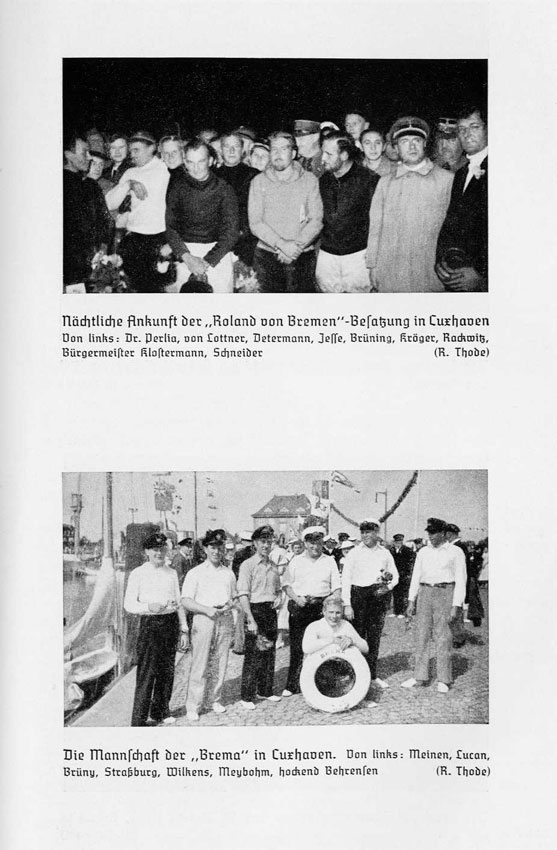 Nächtliche Ankunft der „Roland von Bremen"-Besatzung in Cuxhaven
Von links: Dr. Perlia, von Lottner, Determann, Jesse, Brüning, Kröger, Rackwitz, Bürgermeister Klostermann, Schneider (R. Thode)

Die Mannschaft der „Brema" in Cuxhaven. Von links: Meinen, Lucan, Brüny, Straßburg, Wilkens, Meybohm, hockend Behrensen (R. Thode)